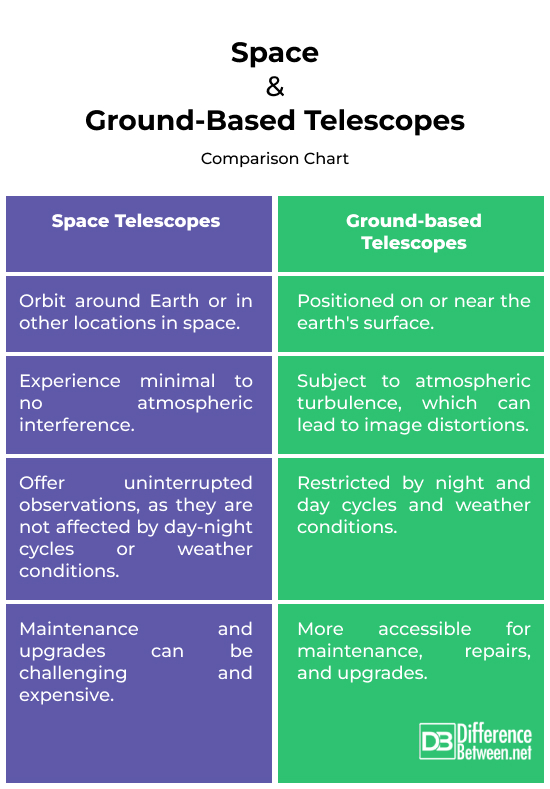 Space
&
Ground-Based Telescopes

Comparison Chart

| Space Telescopes | Ground-based Telescopes |
|---|---|
| Orbit around Earth or in other locations in space. | Positioned on or near the earth's surface. |
| Experience minimal to no atmospheric interference. | Subject to atmospheric turbulence, which can lead to image distortions. |
| Offer uninterrupted observations, as they are not affected by day-night cycles or weather conditions. | Restricted by night and day cycles and weather conditions. |
| Maintenance and upgrades can be challenging and expensive. | More accessible for maintenance, repairs, and upgrades. |

DB Difference Between.net